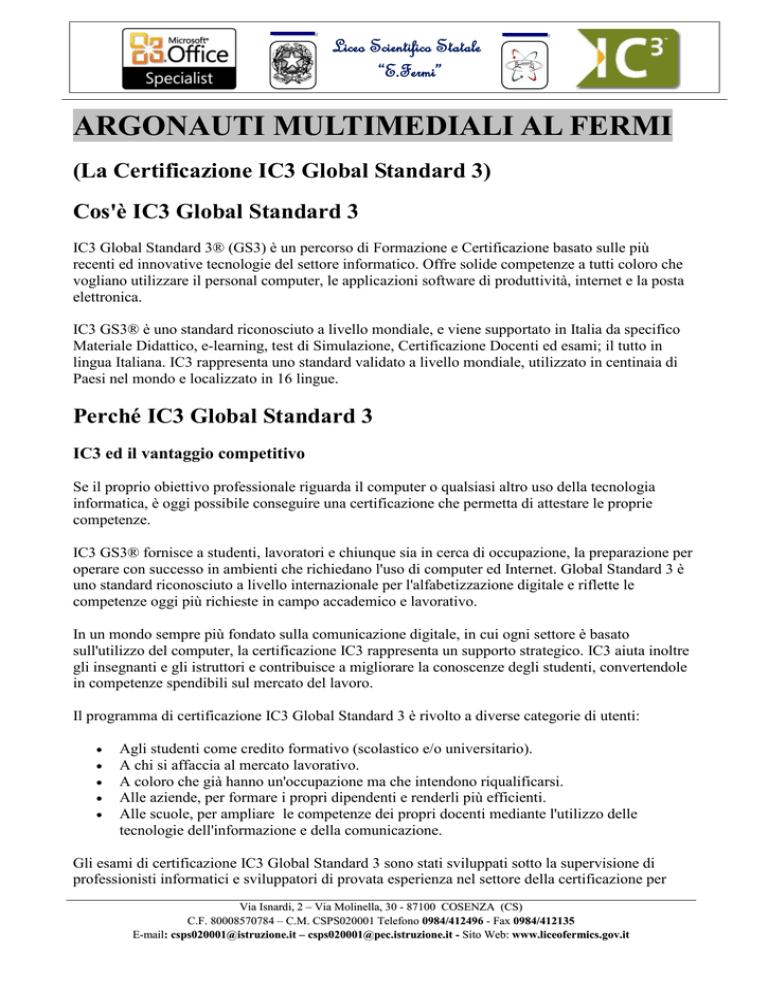 Microsoft® Office Specialist

Liceo Scientifico Statale
"E.Fermi"

IC3

ARGONAUTI MULTIMEDIALI AL FERMI

(La Certificazione IC3 Global Standard 3)

Cos'è IC3 Global Standard 3

IC3 Global Standard 3® (GS3) è un percorso di Formazione e Certificazione basato sulle più recenti ed innovative tecnologie del settore informatico. Offre solide competenze a tutti coloro che vogliano utilizzare il personal computer, le applicazioni software di produttività, internet e la posta elettronica.

IC3 GS3® è uno standard riconosciuto a livello mondiale, e viene supportato in Italia da specifico Materiale Didattico, e-learning, test di Simulazione, Certificazione Docenti ed esami; il tutto in lingua Italiana. IC3 rappresenta uno standard validato a livello mondiale, utilizzato in centinaia di Paesi nel mondo e localizzato in 16 lingue.

Perché IC3 Global Standard 3

IC3 ed il vantaggio competitivo

Se il proprio obiettivo professionale riguarda il computer o qualsiasi altro uso della tecnologia informatica, è oggi possibile conseguire una certificazione che permetta di attestare le proprie competenze.

IC3 GS3® fornisce a studenti, lavoratori e chiunque sia in cerca di occupazione, la preparazione per operare con successo in ambienti che richiedano l'uso di computer ed Internet. Global Standard 3 è uno standard riconosciuto a livello internazionale per l'alfabetizzazione digitale e riflette le competenze oggi più richieste in campo accademico e lavorativo.

In un mondo sempre più fondato sulla comunicazione digitale, in cui ogni settore è basato sull'utilizzo del computer, la certificazione IC3 rappresenta un supporto strategico. IC3 aiuta inoltre gli insegnanti e gli istruttori e contribuisce a migliorare la conoscenze degli studenti, convertendole in competenze spendibili sul mercato del lavoro.

Il programma di certificazione IC3 Global Standard 3 è rivolto a diverse categorie di utenti:

• Agli studenti come credito formativo (scolastico e/o universitario).
• A chi si affaccia al mercato lavorativo.
• A coloro che già hanno un'occupazione ma che intendono riqualificarsi.
• Alle aziende, per formare i propri dipendenti e renderli più efficienti.
• Alle scuole, per ampliare le competenze dei propri docenti mediante l'utilizzo delle tecnologie dell'informazione e della comunicazione.

Gli esami di certificazione IC3 Global Standard 3 sono stati sviluppati sotto la supervisione di professionisti informatici e sviluppatori di provata esperienza nel settore della certificazione per

Via Isnardi, 2 – Via Molinella, 30 - 87100 COSENZA (CS)
C.F. 80008570784 – C.M. CSPS020001 Telefono 0984/412496 - Fax 0984/412135
E-mail: csps020001@istruzione.it – csps020001@pec.istruzione.it - Sito Web: www.liceofermics.gov.it